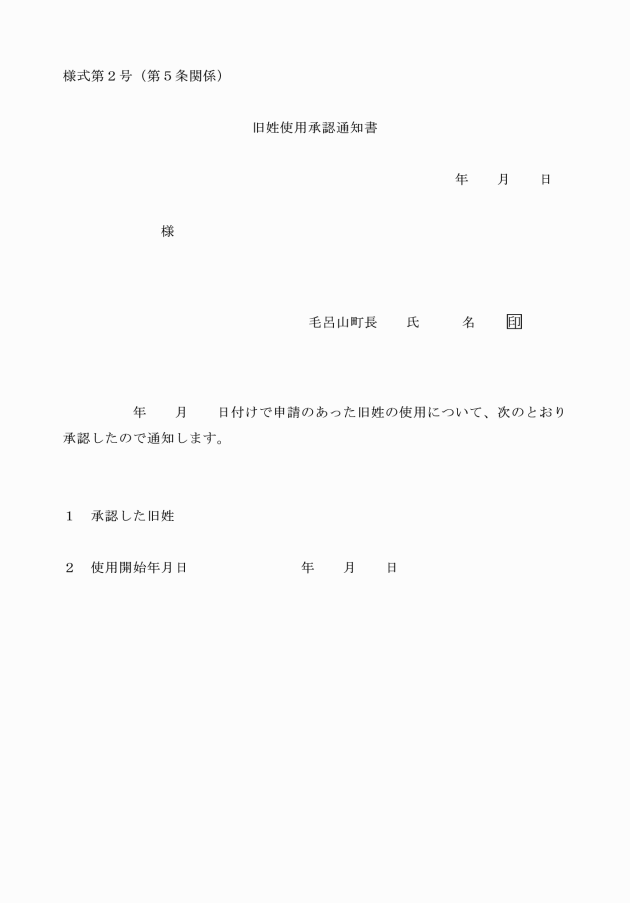 様式第２号（第５条関係）

旧姓使用承認通知書

年　　月　　日

様

毛呂山町長　　氏　　　名　　印

年　　月　　日付けで申請のあった旧姓の使用について、次のとおり承認したので通知します。

１　承認した旧姓

２　使用開始年月日　　　　　　　　年　　月　　日